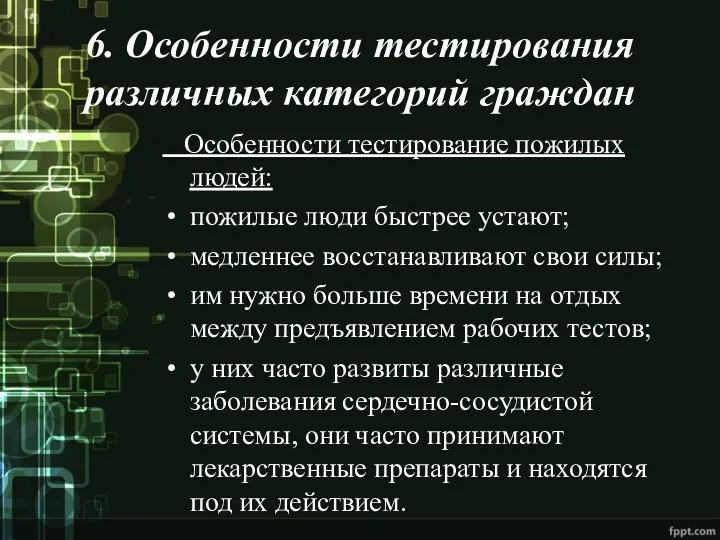 6. Особенности тестирования различных категорий граждан

Особенности тестирование пожилых людей:

• пожилые люди быстрее устают;
• медленнее восстанавливают свои силы;
• им нужно больше времени на отдых между предъявлением рабочих тестов;
• у них часто развиты различные заболевания сердечно-сосудистой системы, они часто принимают лекарственные препараты и находятся под их действием.

fppt.com